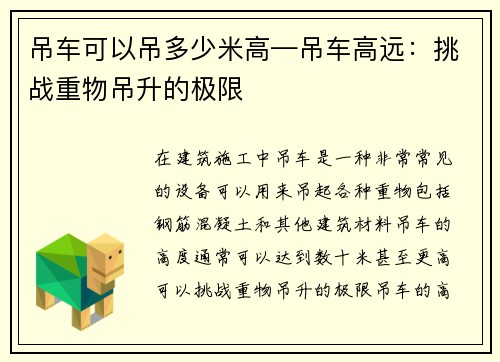 吊车可以吊多少米高—吊车高远：挑战重物吊升的极限

在建筑施工中吊车是一种非常常见的设备可以用来吊起各种重物包括钢筋混凝土和其他建筑材料吊车的高度通常可以达到数十米甚至更高可以挑战重物吊升的极限吊车的高